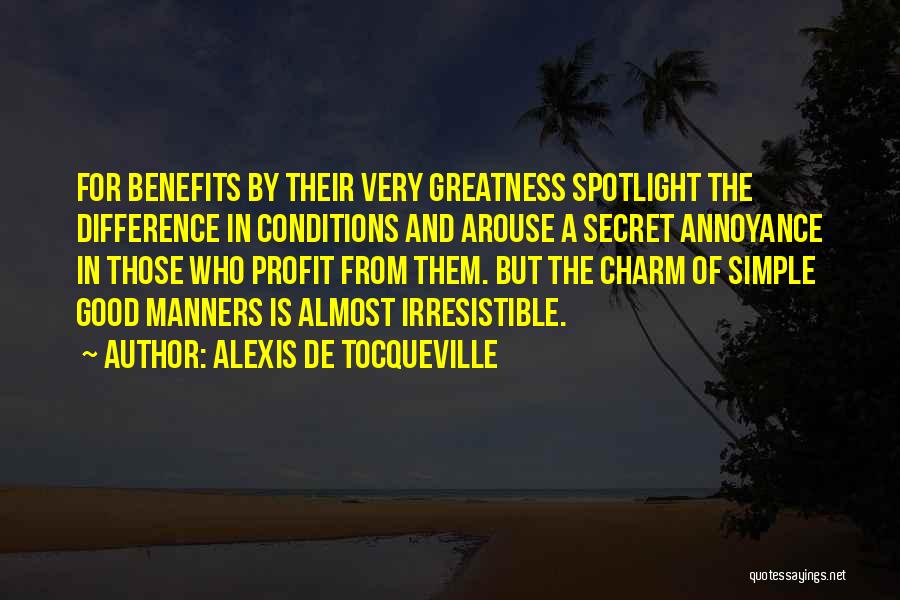 FOR BENEFITS BY THEIR VERY GREATNESS SPOTLIGHT THE DIFFERENCE IN CONDITIONS AND AROUSE A SECRET ANNOYANCE IN THOSE WHO PROFIT FROM THEM. BUT THE CHARM OF SIMPLE GOOD MANNERS IS ALMOST IRRESISTIBLE.

~ AUTHOR: ALEXIS DE TOCQUEVILLE

quotessayings.net